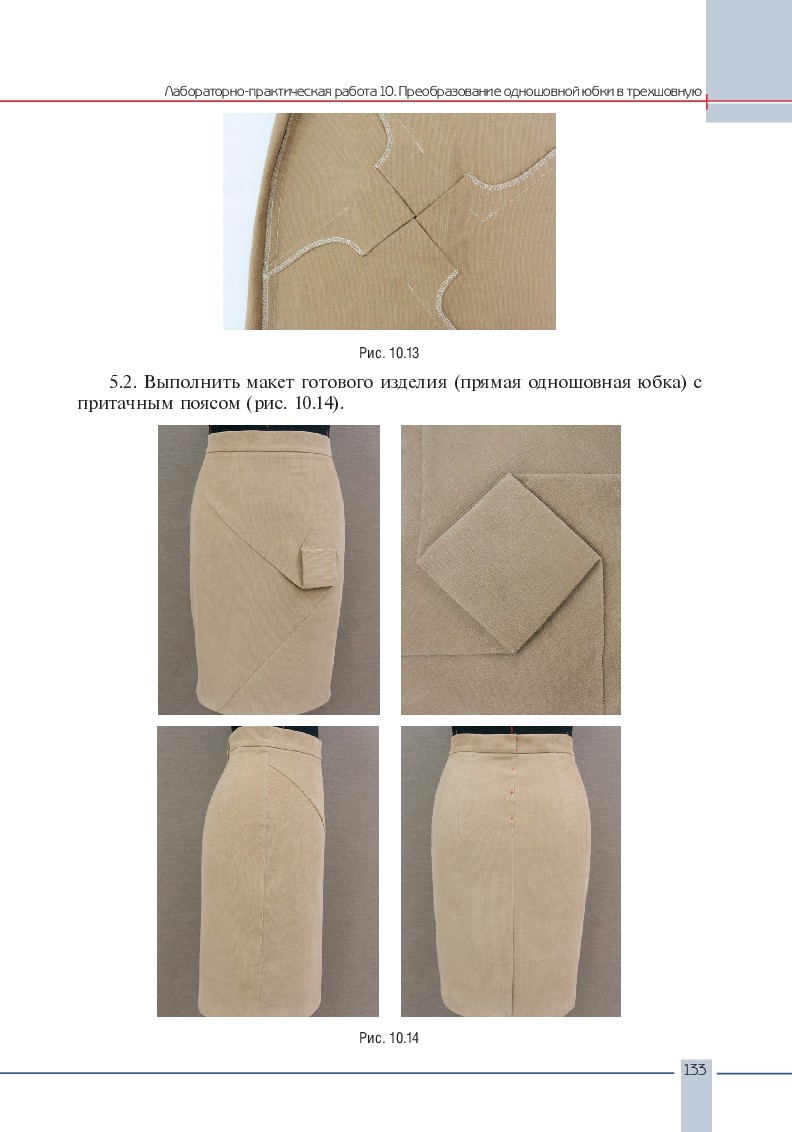 Лабораторно-практическая работа 10. Преобразование одношовной юбки в трехшовную

Рис. 10.13

5.2. Выполнить макет готового изделия (прямая одношовная юбка) с притачным поясом (рис. 10.14).

Рис. 10.14

133